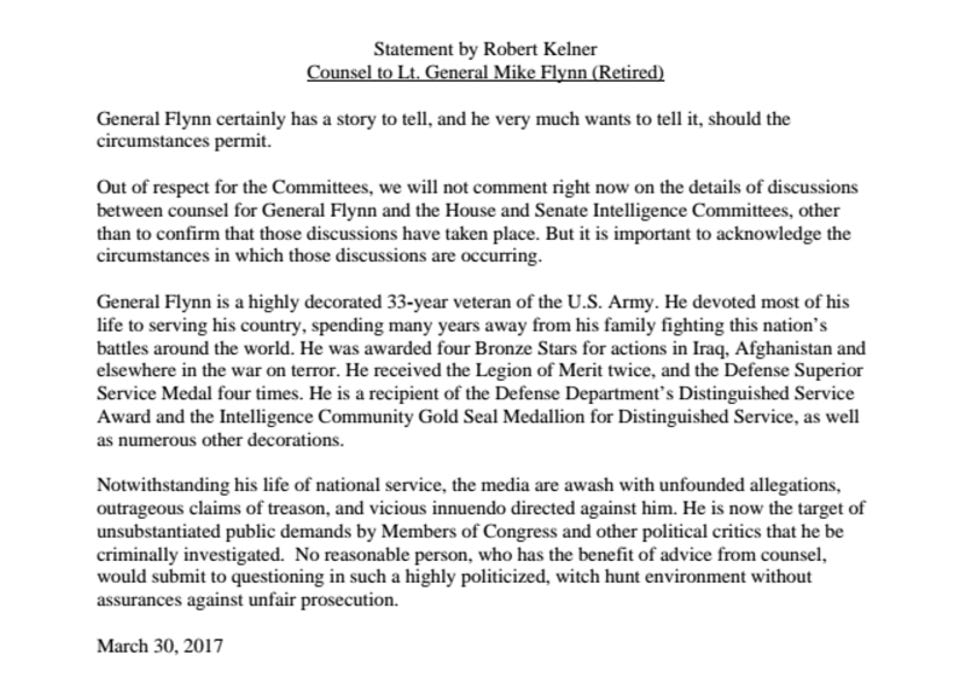 Statement by Robert Kelner
Counsel to Lt. General Mike Flynn (Retired)

General Flynn certainly has a story to tell, and he very much wants to tell it, should the circumstances permit.

Out of respect for the Committees, we will not comment right now on the details of discussions between counsel for General Flynn and the House and Senate Intelligence Committees, other than to confirm that those discussions have taken place. But it is important to acknowledge the circumstances in which those discussions are occurring.

General Flynn is a highly decorated 33-year veteran of the U.S. Army. He devoted most of his life to serving his country, spending many years away from his family fighting this nation's battles around the world. He was awarded four Bronze Stars for actions in Iraq, Afghanistan and elsewhere in the war on terror. He received the Legion of Merit twice, and the Defense Superior Service Medal four times. He is a recipient of the Defense Department's Distinguished Service Award and the Intelligence Community Gold Seal Medallion for Distinguished Service, as well as numerous other decorations.

Notwithstanding his life of national service, the media are awash with unfounded allegations, outrageous claims of treason, and vicious innuendo directed against him. He is now the target of unsubstantiated public demands by Members of Congress and other political critics that he be criminally investigated. No reasonable person, who has the benefit of advice from counsel, would submit to questioning in such a highly politicized, witch hunt environment without assurances against unfair prosecution.

March 30, 2017